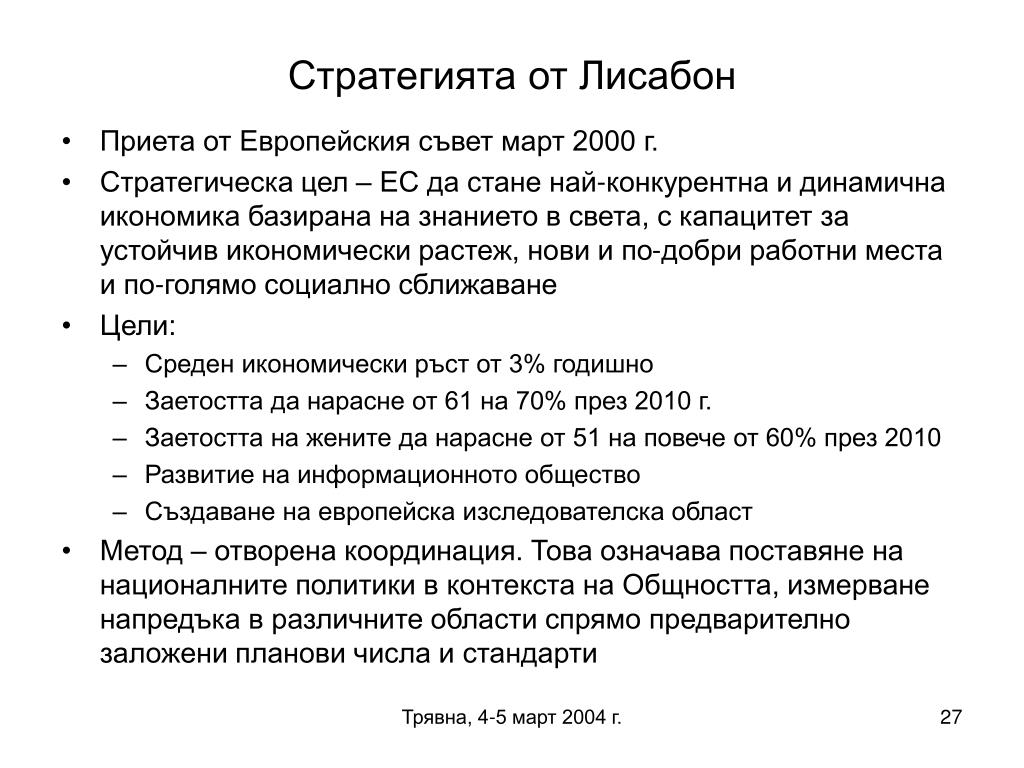 Стратегията от Лисабон

• Приета от Европейския съвет март 2000 г.
• Стратегическа цел – ЕС да стане най-конкурентна и динамична икономика базирана на знанието в света, с капацитет за устойчив икономически растеж, нови и по-добри работни места и по-голямо социално сближаване
• Цели:
– Среден икономически ръст от 3% годишно
– Заетостта да нарасне от 61 на 70% през 2010 г.
– Заетостта на жените да нарасне от 51 на повече от 60% през 2010
– Развитие на информационното общество
– Създаване на европейска изследователска област
• Метод – отворена координация. Това означава поставяне на националните политики в контекста на Общността, измерване напредъка в различните области спрямо предварително заложени планови числа и стандарти

Трявна, 4-5 март 2004 г.
27